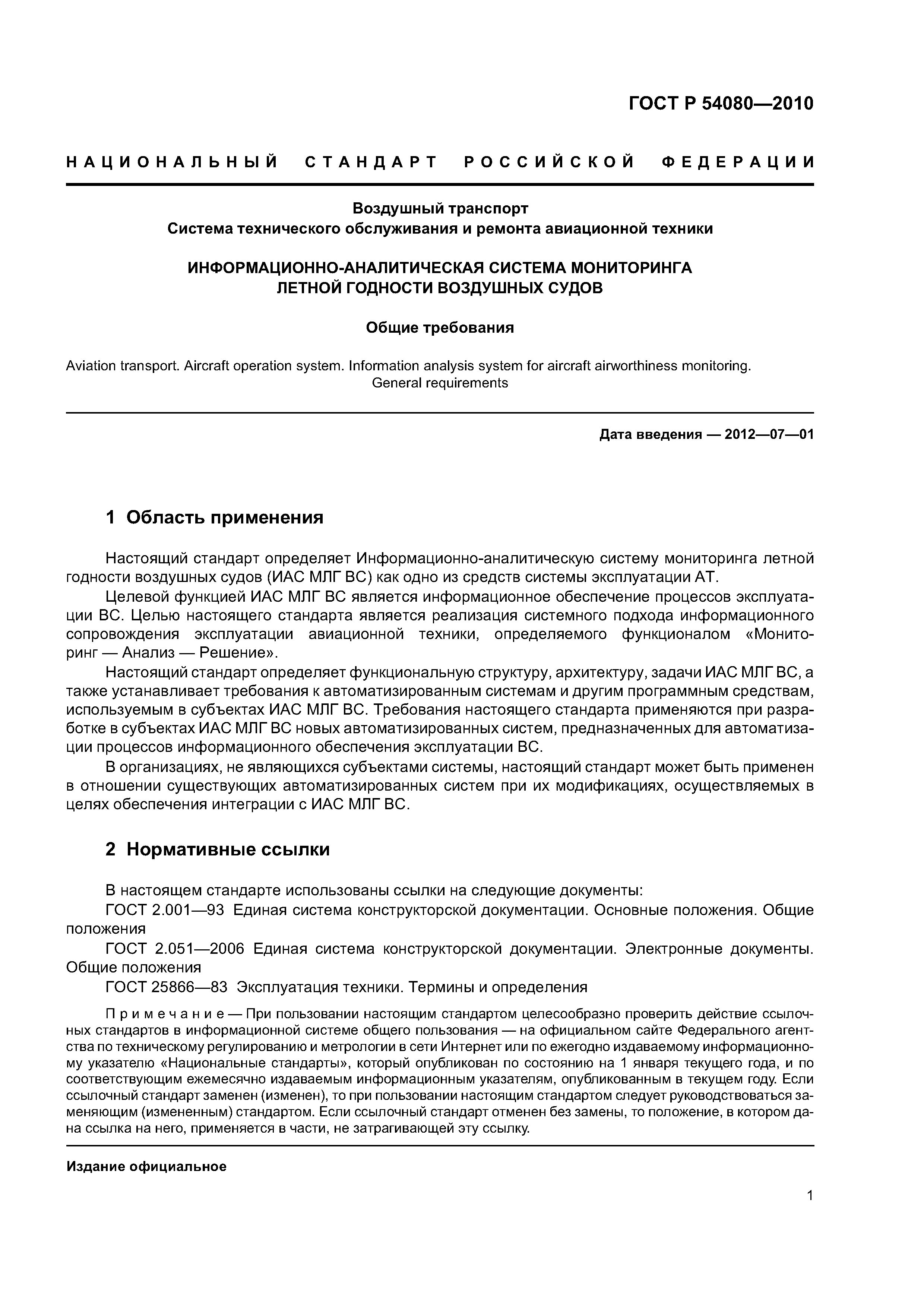 ГОСТ Р 54080—2010

НАЦИОНАЛЬНЫЙ СТАНДАРТ РОССИЙСКОЙ ФЕДЕРАЦИИ

Воздушный транспорт
Система технического обслуживания и ремонта авиационной техники

ИНФОРМАЦИОННО-АНАЛИТИЧЕСКАЯ СИСТЕМА МОНИТОРИНГА ЛЕТНОЙ ГОДНОСТИ ВОЗДУШНЫХ СУДОВ

Общие требования

Aviation transport. Aircraft operation system. Information analysis system for aircraft airworthiness monitoring. General requirements

Дата введения — 2012—07—01

1 Область применения

Настоящий стандарт определяет Информационно-аналитическую систему мониторинга летной годности воздушных судов (ИАС МЛГ ВС) как одно из средств системы эксплуатации АТ.

Целевой функцией ИАС МЛГ ВС является информационное обеспечение процессов эксплуатации ВС. Целью настоящего стандарта является реализация системного подхода информационного сопровождения эксплуатации авиационной техники, определяемого функционалом «Мониторинг — Анализ — Решение».

Настоящий стандарт определяет функциональную структуру, архитектуру, задачи ИАС МЛГ ВС, а также устанавливает требования к автоматизированным системам и другим программным средствам, используемым в субъектах ИАС МЛГ ВС. Требования настоящего стандарта применяются при разработке в субъектах ИАС МЛГ ВС новых автоматизированных систем, предназначенных для автоматизации процессов информационного обеспечения эксплуатации ВС.

В организациях, не являющихся субъектами системы, настоящий стандарт может быть применен в отношении существующих автоматизированных систем при их модификациях, осуществляемых в целях обеспечения интеграции с ИАС МЛГ ВС.

2 Нормативные ссылки

В настоящем стандарте использованы ссылки на следующие документы:

ГОСТ 2.001—93 Единая система конструкторской документации. Основные положения. Общие положения

ГОСТ 2.051—2006 Единая система конструкторской документации. Электронные документы. Общие положения

ГОСТ 25866—83 Эксплуатация техники. Термины и определения

Примечание — При пользовании настоящим стандартом целесообразно проверить действие ссылочных стандартов в информационной системе общего пользования — на официальном сайте Федерального агентства по техническому регулированию и метрологии в сети Интернет или по ежегодно издаваемому информационному указателю «Национальные стандарты», который опубликован по состоянию на 1 января текущего года, и по соответствующим ежемесячно издаваемым информационным указателям, опубликованным в текущем году. Если ссылочный стандарт заменен (изменен), то при пользовании настоящим стандартом следует руководствоваться заменяющим (измененным) стандартом. Если ссылочный стандарт отменен без замены, то положение, в котором дана ссылка на него, применяется в части, не затрагивающей эту ссылку.

Издание официальное

1